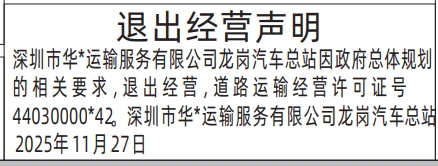 退出经营声明

深圳市华*运输服务有限公司龙岗汽车总站因政府总体规划的相关要求，退出经营，道路运输经营许可证号44030000*42。深圳市华*运输服务有限公司龙岗汽车总站
2025年11月27日